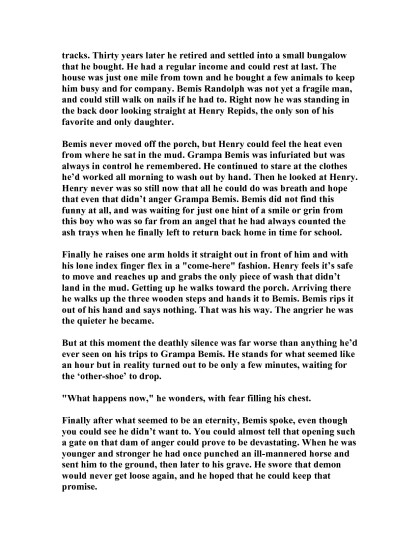 tracks. Thirty years later he retired and settled into a small bungalow that he bought. He had a regular income and could rest at last. The house was just one mile from town and he bought a few animals to keep him busy and for company. Bemis Randolph was not yet a fragile man, and could still walk on nails if he had to. Right now he was standing in the back door looking straight at Henry Repids, the only son of his favorite and only daughter.

Bemis never moved off the porch, but Henry could feel the heat even from where he sat in the mud. Grampa Bemis was infuriated but was always in control he remembered. He continued to stare at the clothes he'd worked all morning to wash out by hand. Then he looked at Henry. Henry never was so still now that all he could do was breath and hope that even that didn't anger Grampa Bemis. Bemis did not find this funny at all, and was waiting for just one hint of a smile or grin from this boy who was so far from an angel that he had always counted the ash trays when he finally left to return back home in time for school.

Finally he raises one arm holds it straight out in front of him and with his lone index finger flex in a "come-here" fashion. Henry feels it's safe to move and reaches up and grabs the only piece of wash that didn't land in the mud. Getting up he walks toward the porch. Arriving there he walks up the three wooden steps and hands it to Bemis. Bemis rips it out of his hand and says nothing. That was his way. The angrier he was the quieter he became.

But at this moment the deathly silence was far worse than anything he'd ever seen on his trips to Grampa Bemis. He stands for what seemed like an hour but in reality turned out to be only a few minutes, waiting for the 'other-shoe' to drop.

"What happens now," he wonders, with fear filling his chest.

Finally after what seemed to be an eternity, Bemis spoke, even though you could see he didn't want to. You could almost tell that opening such a gate on that dam of anger could prove to be devastating. When he was younger and stronger he had once punched an ill-mannered horse and sent him to the ground, then later to his grave. He swore that demon would never get loose again, and he hoped that he could keep that promise.